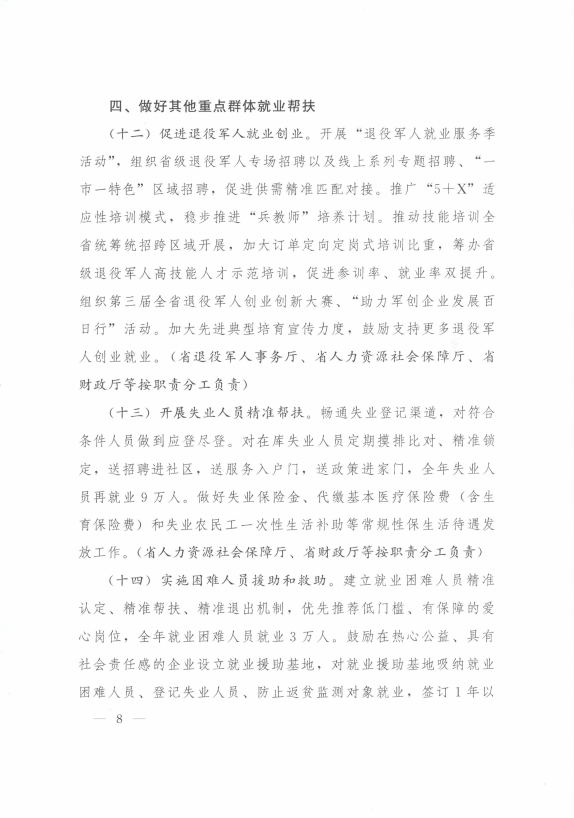 四、做好其他重点群体就业帮扶

（十二）促进退役军人就业创业。开展“退役军人就业服务季活动”，组织省级退役军人专场招聘以及线上系列专题招聘、“一市一特色”区域招聘，促进供需精准匹配对接。推广“5＋X”适应性培训模式，稳步推进“兵教师”培养计划。推动技能培训全省统筹统招跨区域开展，加大订单定向定岗式培训比重，筹办省级退役军人高技能人才示范培训，促进参训率、就业率双提升。组织第三届全省退役军人创业创新大赛、“助力军创企业发展百日行”活动。加大先进典型培育宣传力度，鼓励支持更多退役军人创业就业。（省退役军人事务厅、省人力资源社会保障厅、省财政厅等按职责分工负责）

（十三）开展失业人员精准帮扶。畅通失业登记渠道，对符合条件人员做到应登尽登。对在库失业人员定期摸排比对、精准锁定，送招聘进社区，送服务入户门，送政策进家门，全年失业人员再就业9万人。做好失业保险金、代缴基本医疗保险费（含生育保险费）和失业农民工一次性生活补助等常规性保生活待遇发放工作。（省人力资源社会保障厅、省财政厅等按职责分工负责）

（十四）实施困难人员援助和救助。建立就业困难人员精准认定、精准帮扶、精准退出机制，优先推荐低门槛、有保障的爱心岗位，全年就业困难人员就业3万人。鼓励在热心公益、具有社会责任感的企业设立就业援助基地，对就业援助基地吸纳就业困难人员、登记失业人员、防止返贫监测对象就业，签订1年以

— 8 —